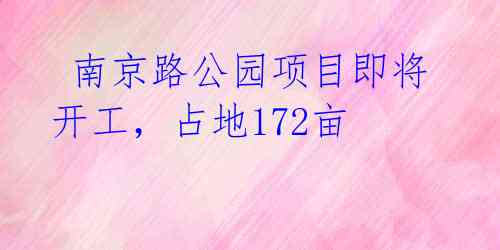 南京路公园项目即将开工，占地172亩